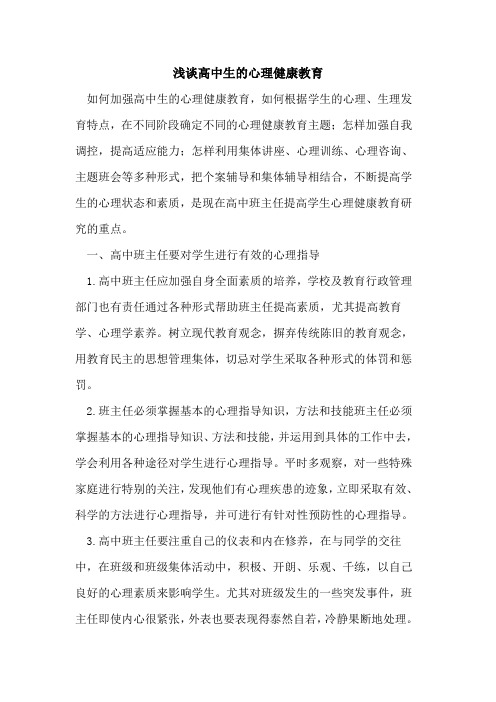 浅谈高中生的心理健康教育

如何加强高中生的心理健康教育，如何根据学生的心理、生理发育特点，在不同阶段确定不同的心理健康教育主题；怎样加强自我调控，提高适应能力；怎样利用集体讲座、心理训练、心理咨询、主题班会等多种形式，把个案辅导和集体辅导相结合，不断提高学生的心理状态和素质，是现在高中班主任提高学生心理健康教育研究的重点。

一、高中班主任要对学生进行有效的心理指导

1.高中班主任应加强自身全面素质的培养，学校及教育行政管理部门也有责任通过各种形式帮助班主任提高素质，尤其提高教育学、心理学素养。树立现代教育观念，摒弃传统陈旧的教育观念，用教育民主的思想管理集体，切忌对学生采取各种形式的体罚和惩罚。

2.班主任必须掌握基本的心理指导知识，方法和技能班主任必须掌握基本的心理指导知识、方法和技能，并运用到具体的工作中去，学会利用各种途径对学生进行心理指导。平时多观察，对一些特殊家庭进行特别的关注，发现他们有心理疾患的迹象，立即采取有效、科学的方法进行心理指导，并可进行有针对性预防性的心理指导。

3.高中班主任要注重自己的仪表和内在修养，在与同学的交往中，在班级和班级集体活动中，积极、开朗、乐观、干练，以自己良好的心理素质来影响学生。尤其对班级发生的一些突发事件，班主任即使内心很紧张，外表也要表现得泰然自若，冷静果断地处理。